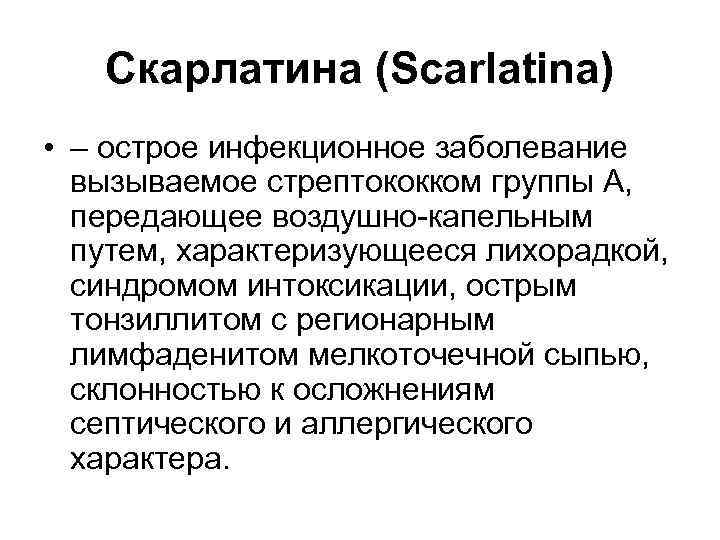 Скарлатина (Scarlatina)

• – острое инфекционное заболевание вызываемое стрептококком группы А, передающее воздушно-капельным путем, характеризующееся лихорадкой, синдромом интоксикации, острым тонзиллитом с регионарным лимфаденитом мелкоточечной сыпью, склонностью к осложнениям септического и аллергического характера.